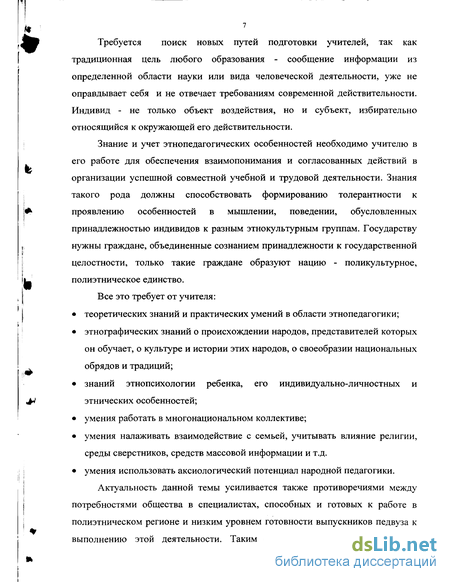 7

Требуется поиск новых путей подготовки учителей, так как традиционная цель любого образования - сообщение информации из определенной области науки или вида человеческой деятельности, уже не оправдывает себя и не отвечает требованиям современной действительности. Индивид - не только объект воздействия, но и субъект, избирательно относящийся к окружающей его действительности.

Знание и учет этнопедагогических особенностей необходимо учителю в его работе для обеспечения взаимопонимания и согласованных действий в организации успешной совместной учебной и трудовой деятельности. Знания такого рода должны способствовать формированию толерантности к проявлению особенностей в мышлении, поведении, обусловленных принадлежностью индивидов к разным этнокультурным группам. Государству нужны граждане, объединенные сознанием принадлежности к государственной целостности, только такие граждане образуют нацию - поликультурное, полиэтническое единство.

Все это требует от учителя:

• теоретических знаний и практических умений в области этнопедагогики;
• этнографических знаний о происхождении народов, представителей которых он обучает, о культуре и истории этих народов, о своеобразии национальных обрядов и традиций;
• знаний этнопсихологии ребенка, его индивидуально-личностных и этнических особенностей;
• умения работать в многонациональном коллективе;
• умения налаживать взаимодействие с семьей, учитывать влияние религии, среды сверстников, средств массовой информации и т.д.
• умения использовать аксиологический потенциал народной педагогики.

Актуальность данной темы усиливается также противоречиями между потребностями общества в специалистах, способных и готовых к работе в полиэтническом регионе и низким уровнем готовности выпускников педвуза к выполнению этой деятельности. Таким

dsLib.net
библиотека диссертаций